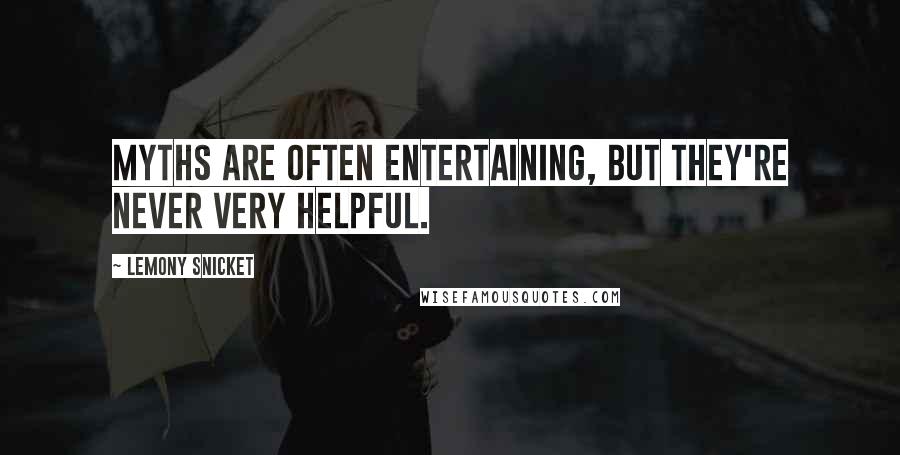 MYTHS ARE OFTEN ENTERTAINING, BUT THEY'RE NEVER VERY HELPFUL.

~ LEMONY SNICKET

WISEFAMOUSQUOTES.COM